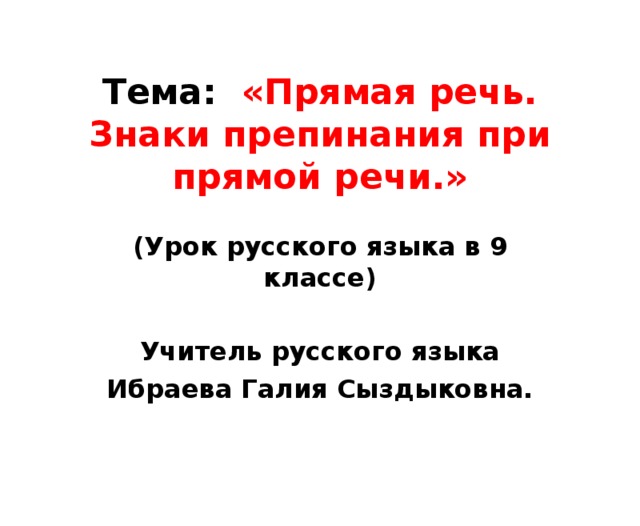 Тема: «Прямая речь. Знаки препинания при прямой речи.»

(Урок русского языка в 9 классе)

Учитель русского языка
Ибраева Галия Сыздыковна.